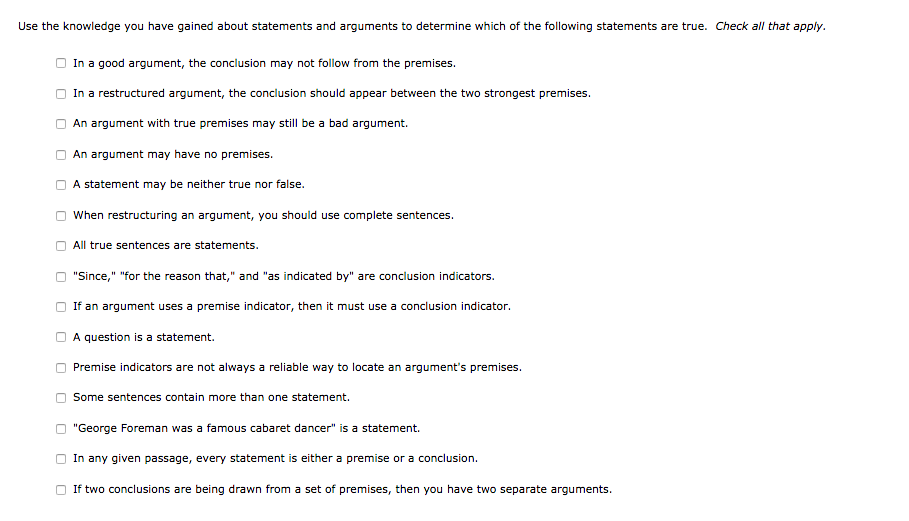 Use the knowledge you have gained about statements and arguments to determine which of the following statements are true. Check all that apply.

In a good argument, the conclusion may not follow from the premises.

In a restructured argument, the conclusion should appear between the two strongest premises.

An argument with true premises may still be a bad argument.

An argument may have no premises.

A statement may be neither true nor false.

When restructuring an argument, you should use complete sentences.

All true sentences are statements.

"Since," "for the reason that," and "as indicated by" are conclusion indicators.

If an argument uses a premise indicator, then it must use a conclusion indicator.

A question is a statement.

Premise indicators are not always a reliable way to locate an argument's premises.

Some sentences contain more than one statement.

"George Foreman was a famous cabaret dancer" is a statement.

In any given passage, every statement is either a premise or a conclusion.

If two conclusions are being drawn from a set of premises, then you have two separate arguments.